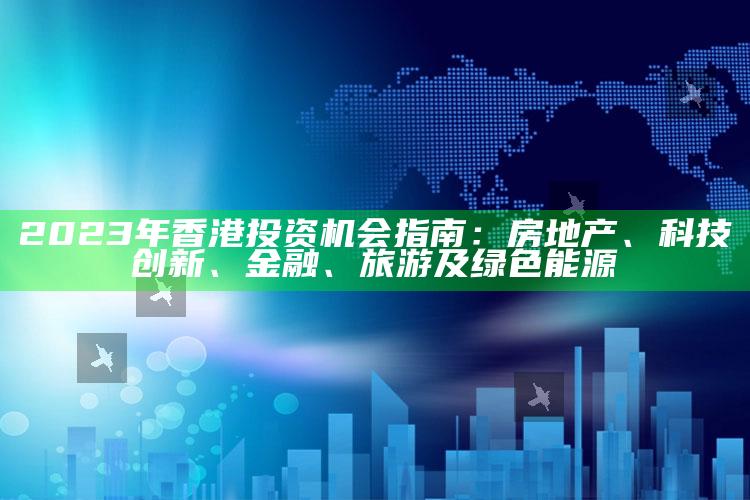 2023年香港投资机会指南：房地产、科技创新、金融、旅游及绿色能源